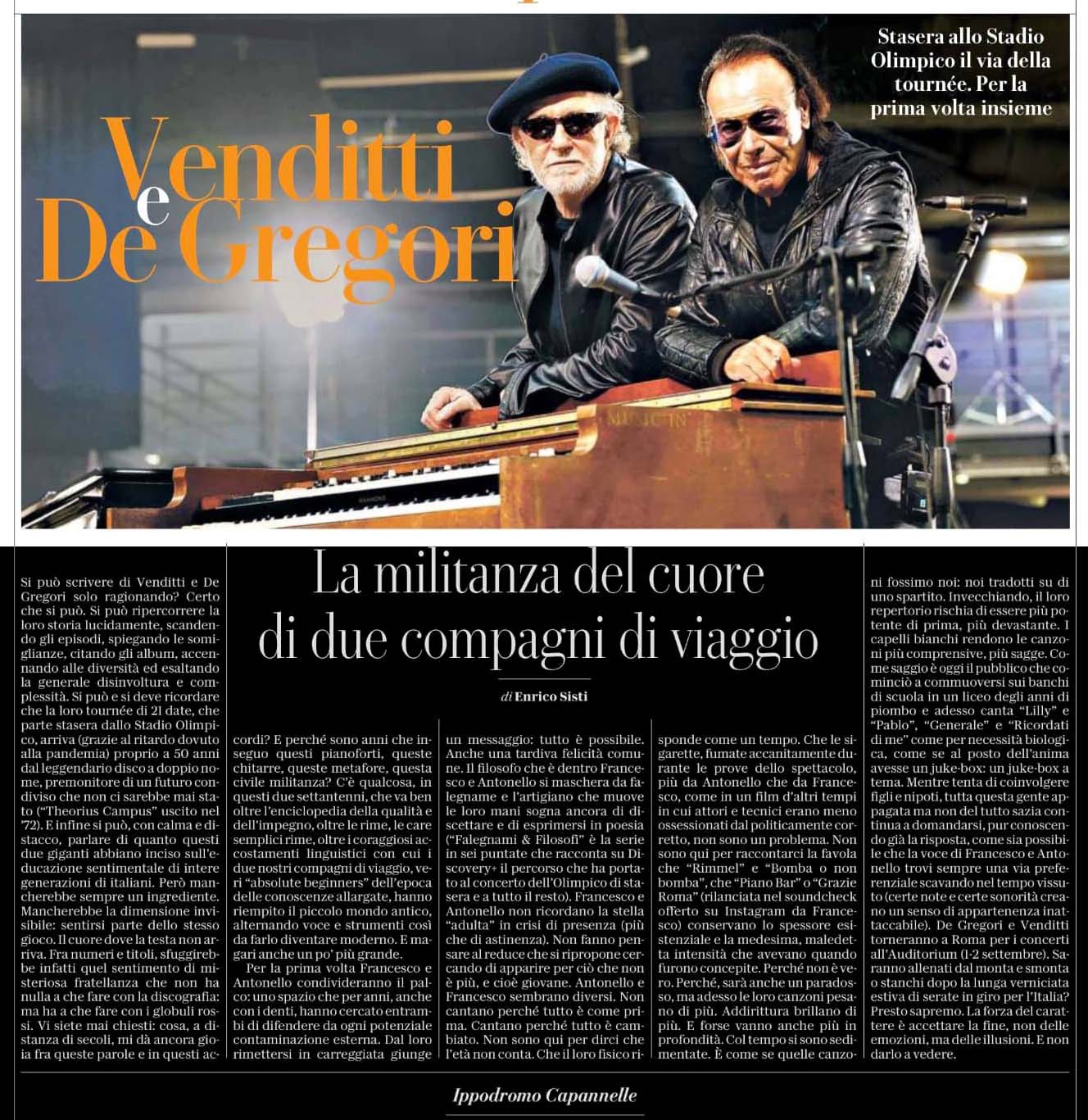 Stasera allo Stadio Olimpico il via della tournée. Per la prima volta insieme

Venditti e De Gregori

MUSIC IN

La militanza del cuore di due compagni di viaggio

di Enrico Sisti

Si può scrivere di Venditti e De Gregori solo ragionando? Certo che si può. Si può ripercorrere la loro storia lucidamente, scandendo gli episodi, spiegando le somiglianze, citando gli album, accennando alle diversità ed esaltando la generale disinvoltura e complessità. Si può e si deve ricordare che la loro tournée di 21 date, che parte stasera dallo Stadio Olimpico, arriva (grazie al ritardo dovuto alla pandemia) proprio a 50 anni dal leggendario disco a doppio nome, premonitore di un futuro condiviso che non ci sarebbe mai stato ("Theorius Campus" uscito nel '72). E infine si può, con calma e distacco, parlare di quanto questi due giganti abbiano inciso sull'educazione sentimentale di intere generazioni di italiani. Però mancherebbe sempre un ingrediente. Mancherebbe la dimensione invisibile: sentirsi parte dello stesso gioco. Il cuore dove la testa non arriva. Fra numeri e titoli, sfuggirebbe infatti quel sentimento di misteriosa fratellanza che non ha nulla a che fare con la discografia: ma ha a che fare con i globuli rossi. Vi siete mai chiesti: cosa, a distanza di secoli, mi dà ancora gioia fra queste parole e in questi accordi? E perché sono anni che inseguo questi pianoforti, queste chitarre, queste metafore, questa civile militanza? C'è qualcosa, in questi due settantenni, che va ben oltre l'enciclopedia della qualità e dell'impegno, oltre le rime, le care semplici rime, oltre i coraggiosi accostamenti linguistici con cui i due nostri compagni di viaggio, veri "absolute beginners" dell'epoca delle conoscenze allargate, hanno riempito il piccolo mondo antico, alternando voce e strumenti così da farlo diventare moderno. E magari anche un po' più grande.

Per la prima volta Francesco e Antonello condivideranno il palco: uno spazio che per anni, anche con i denti, hanno cercato entrambi di difendere da ogni potenziale contaminazione esterna. Dal loro rimettersi in carreggiata giunge un messaggio: tutto è possibile. Anche una tardiva felicità comune. Il filosofo che è dentro Francesco e Antonello si maschera da falegname e l'artigiano che muove le loro mani sogna ancora di discettare e di esprimersi in poesia ("Falegnami & Filosofi" è la serie in sei puntate che racconta su Discovery+ il percorso che ha portato al concerto dell'Olimpico di stasera e a tutto il resto). Francesco e Antonello non ricordano la stella "adulta" in crisi di presenza (più che di astinenza). Non fanno pensare al reduce che si ripropone cercando di apparire per ciò che non è più, e cioè giovane. Antonello e Francesco sembrano diversi. Non cantano perché tutto è come prima. Cantano perché tutto è cambiato. Non sono qui per dirci che l'età non conta. Che il loro fisico risponde come un tempo. Che le sigarette, fumate accanitamente durante le prove dello spettacolo, più da Antonello che da Francesco, come in un film d'altri tempi in cui attori e tecnici erano meno ossessionati dal politicamente corretto, non sono un problema. Non sono qui per raccontarci la favola che "Rimmel" e "Bomba o non bomba", che "Piano Bar" o "Grazie Roma" (rilanciata nel soundcheck offerto su Instagram da Francesco) conservano lo spessore esistenziale e la medesima, maledetta intensità che avevano quando furono concepite. Perché non è vero. Perché, sarà anche un paradosso, ma adesso le loro canzoni pesano di più. Addirittura brillano di più. E forse vanno anche più in profondità. Col tempo si sono sedimentate. È come se quelle canzoni fossimo noi: noi tradotti su di uno spartito. Invecchiando, il loro repertorio rischia di essere più potente di prima, più devastante. I capelli bianchi rendono le canzoni più comprensive, più sagge. Come saggio è oggi il pubblico che cominciò a commuoversi sui banchi di scuola in un liceo degli anni di piombo e adesso canta "Lilly" e "Pablo", "Generale" e "Ricordati di me" come per necessità biologica, come se al posto dell'anima avesse un juke-box: un juke-box a tema. Mentre tenta di coinvolgere figli e nipoti, tutta questa gente appagata ma non del tutto sazia continua a domandarsi, pur conoscendo già la risposta, come sia possibile che la voce di Francesco e Antonello trovi sempre una via preferenziale scavando nel tempo vissuto (certe note e certe sonorità creano un senso di appartenenza inattaccabile). De Gregori e Venditti torneranno a Roma per i concerti all'Auditorium (1-2 settembre). Saranno allenati dal monta e smonta o stanchi dopo la lunga verniciata estiva di serate in giro per l'Italia? Presto sapremo. La forza del carattere è accettare la fine, non delle emozioni, ma delle illusioni. E non darlo a vedere.

Ippodromo Capannelle